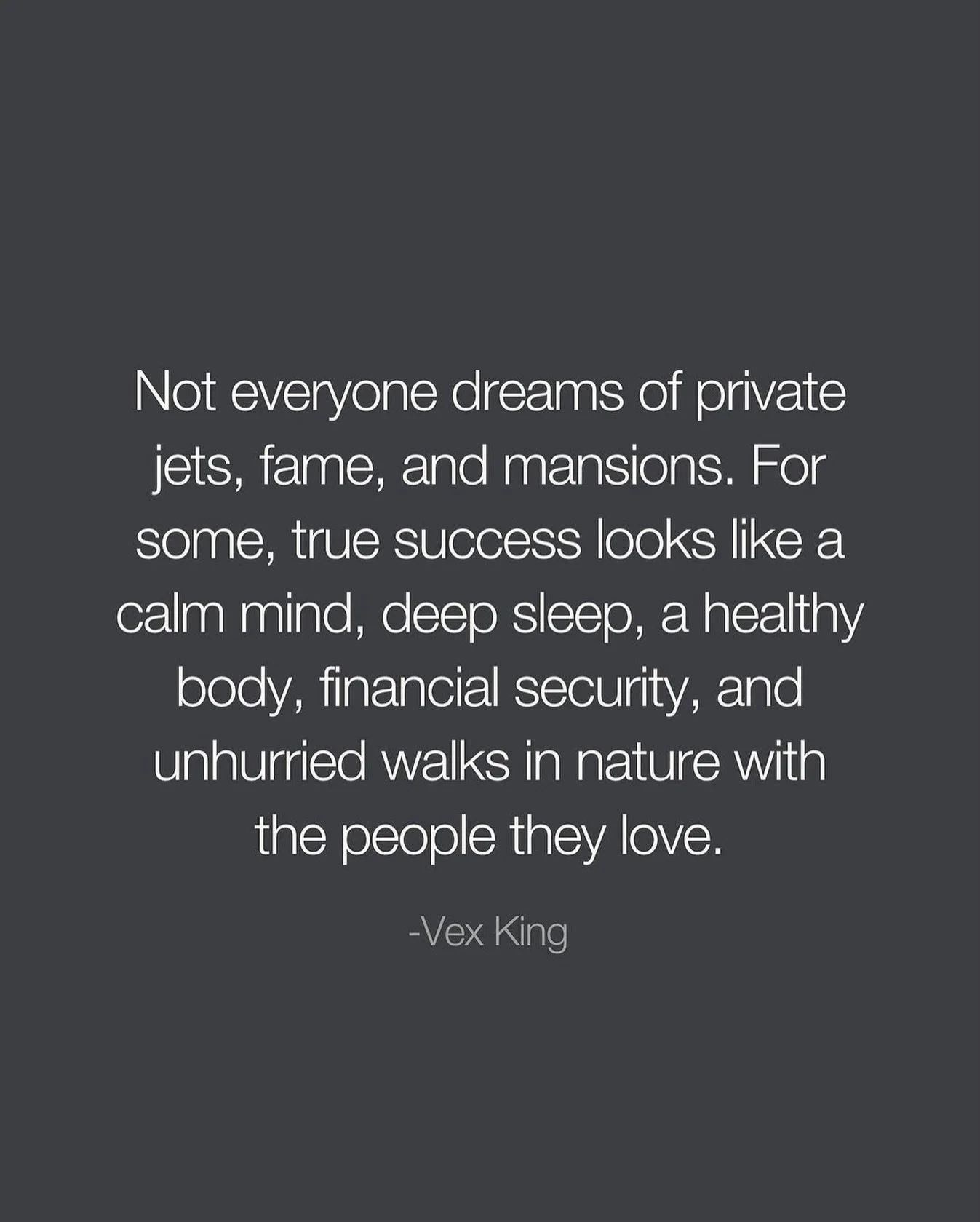 Not everyone dreams of private jets, fame, and mansions. For some, true success looks like a calm mind, deep sleep, a healthy body, financial security, and unhurried walks in nature with the people they love.

-Vex King